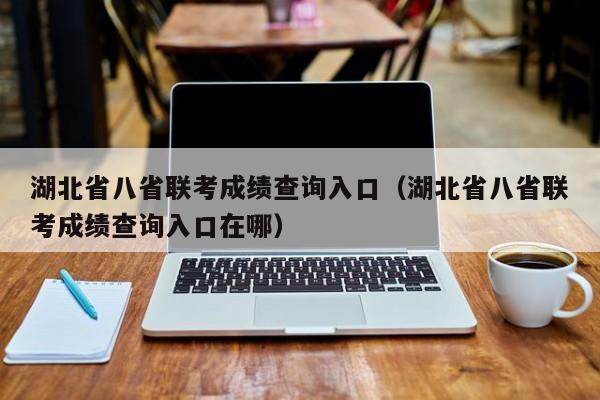 湖北省八省联考成绩查询入口（湖北省八省联考成绩查询入口在哪）